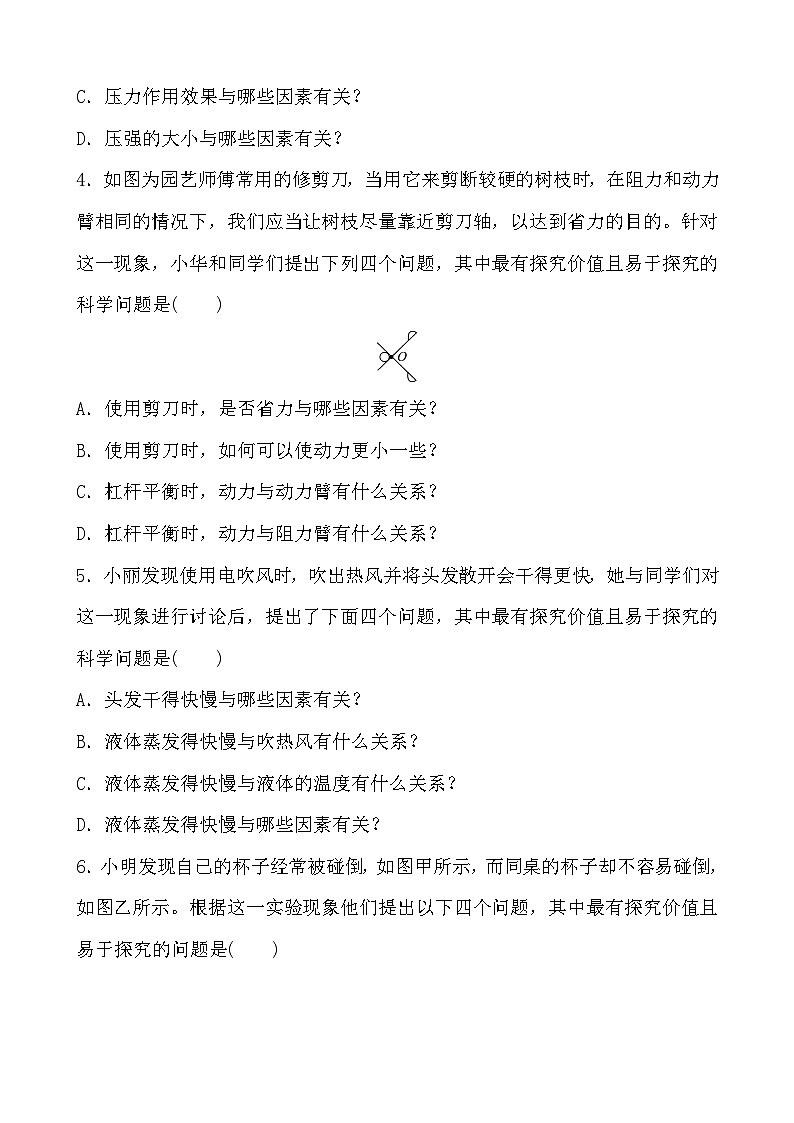 C. 压力作用效果与哪些因素有关？

D. 压强的大小与哪些因素有关？

4. 如图为园艺师傅常用的修剪刀，当用它来剪断较硬的树枝时，在阻力和动力臂相同的情况下，我们应当让树枝尽量靠近剪刀轴，以达到省力的目的。针对这一现象，小华和同学们提出下列四个问题，其中最有探究价值且易于探究的科学问题是(　　)

O

A. 使用剪刀时，是否省力与哪些因素有关？

B. 使用剪刀时，如何可以使动力更小一些？

C. 杠杆平衡时，动力与动力臂有什么关系？

D. 杠杆平衡时，动力与阻力臂有什么关系？

5. 小丽发现使用电吹风时，吹出热风并将头发散开会干得更快，她与同学们对这一现象进行讨论后，提出了下面四个问题，其中最有探究价值且易于探究的科学问题是(　　)

A. 头发干得快慢与哪些因素有关？

B. 液体蒸发得快慢与吹热风有什么关系？

C. 液体蒸发得快慢与液体的温度有什么关系？

D. 液体蒸发得快慢与哪些因素有关？

6. 小明发现自己的杯子经常被碰倒，如图甲所示，而同桌的杯子却不容易碰倒，如图乙所示。根据这一实验现象他们提出以下四个问题，其中最有探究价值且易于探究的问题是(　　)